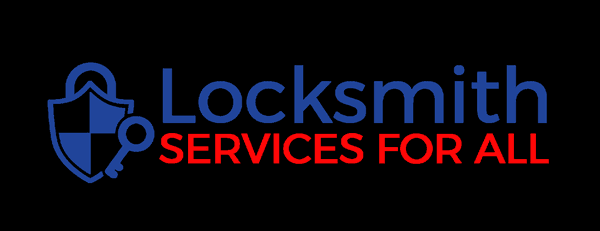 Locksmith
SERVICES FOR ALL